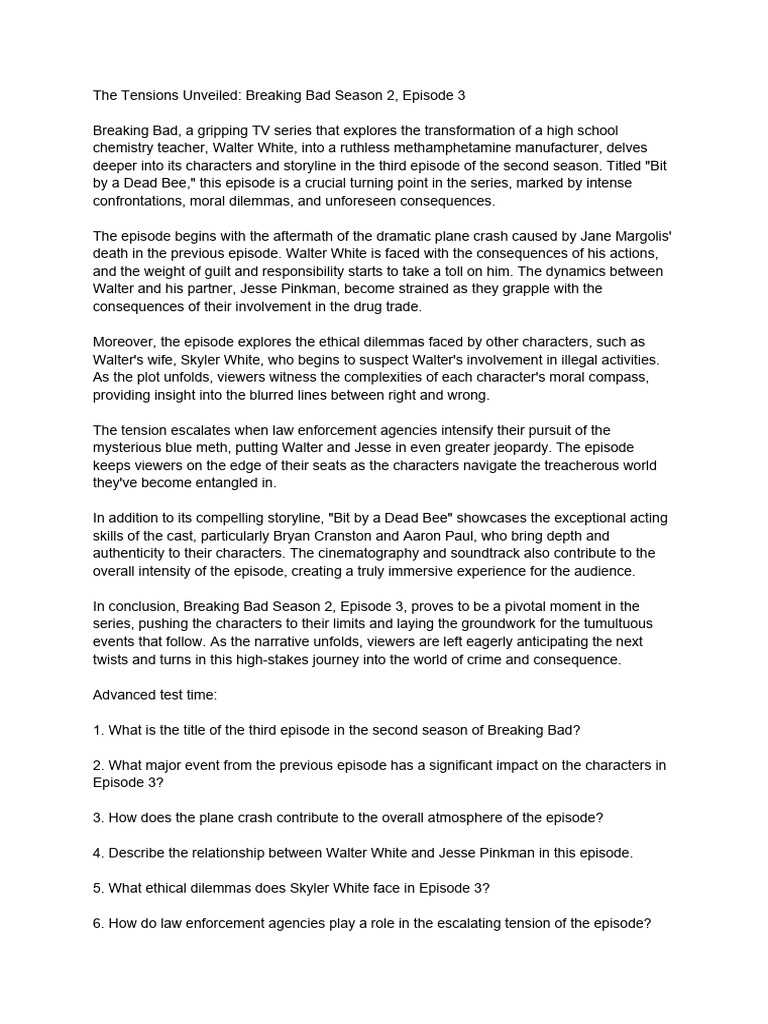 The Tensions Unveiled: Breaking Bad Season 2, Episode 3

Breaking Bad, a gripping TV series that explores the transformation of a high school chemistry teacher, Walter White, into a ruthless methamphetamine manufacturer, delves deeper into its characters and storyline in the third episode of the second season. Titled "Bit by a Dead Bee," this episode is a crucial turning point in the series, marked by intense confrontations, moral dilemmas, and unforeseen consequences.

The episode begins with the aftermath of the dramatic plane crash caused by Jane Margolis' death in the previous episode. Walter White is faced with the consequences of his actions, and the weight of guilt and responsibility starts to take a toll on him. The dynamics between Walter and his partner, Jesse Pinkman, become strained as they grapple with the consequences of their involvement in the drug trade.

Moreover, the episode explores the ethical dilemmas faced by other characters, such as Walter's wife, Skyler White, who begins to suspect Walter's involvement in illegal activities. As the plot unfolds, viewers witness the complexities of each character's moral compass, providing insight into the blurred lines between right and wrong.

The tension escalates when law enforcement agencies intensify their pursuit of the mysterious blue meth, putting Walter and Jesse in even greater jeopardy. The episode keeps viewers on the edge of their seats as the characters navigate the treacherous world they've become entangled in.

In addition to its compelling storyline, "Bit by a Dead Bee" showcases the exceptional acting skills of the cast, particularly Bryan Cranston and Aaron Paul, who bring depth and authenticity to their characters. The cinematography and soundtrack also contribute to the overall intensity of the episode, creating a truly immersive experience for the audience.

In conclusion, Breaking Bad Season 2, Episode 3, proves to be a pivotal moment in the series, pushing the characters to their limits and laying the groundwork for the tumultuous events that follow. As the narrative unfolds, viewers are left eagerly anticipating the next twists and turns in this high-stakes journey into the world of crime and consequence.

Advanced test time:

1. What is the title of the third episode in the second season of Breaking Bad?

2. What major event from the previous episode has a significant impact on the characters in Episode 3?

3. How does the plane crash contribute to the overall atmosphere of the episode?

4. Describe the relationship between Walter White and Jesse Pinkman in this episode.

5. What ethical dilemmas does Skyler White face in Episode 3?

6. How do law enforcement agencies play a role in the escalating tension of the episode?